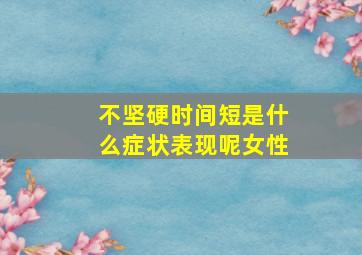 不坚硬时间短是什么症状表现呢女性